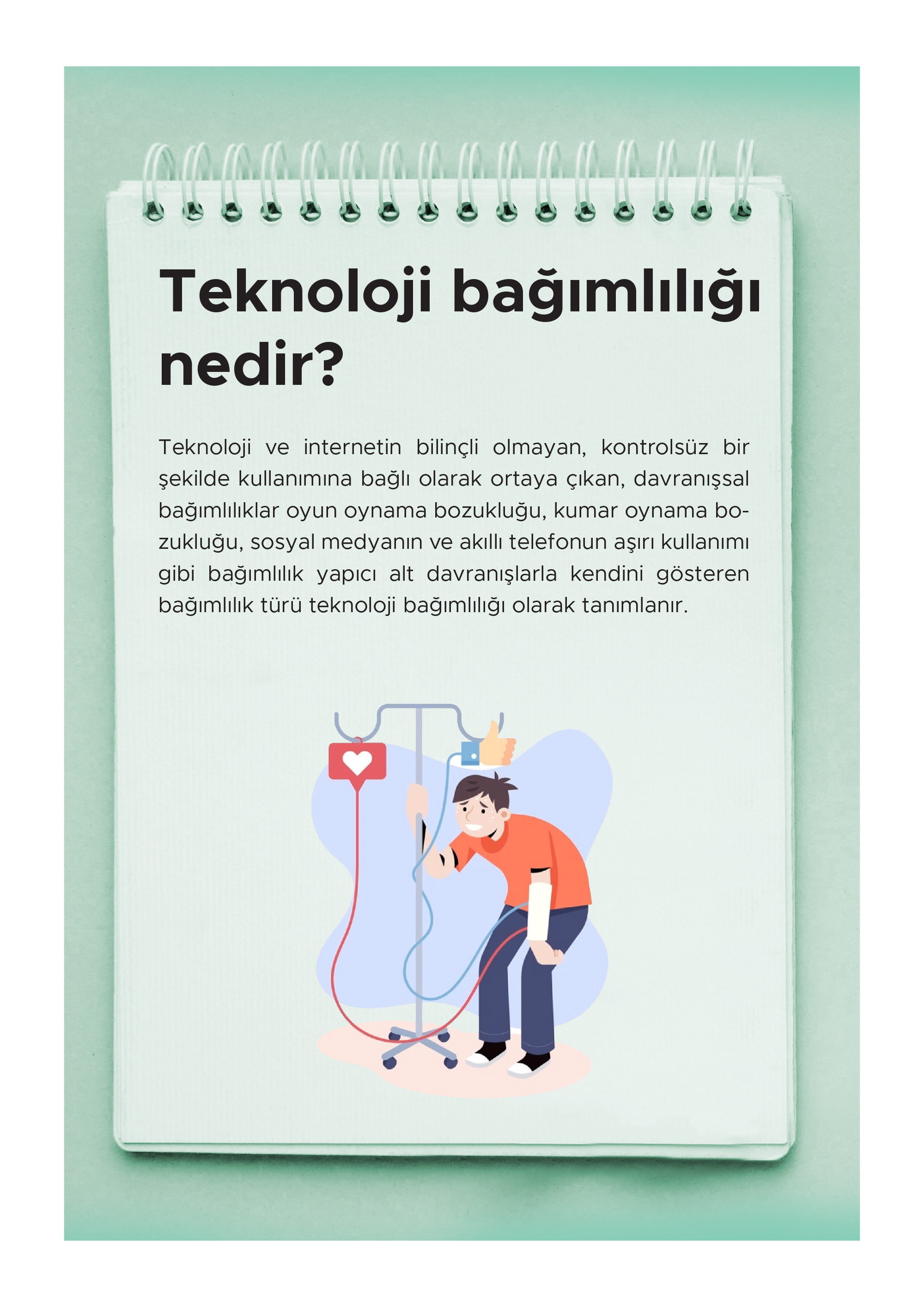 Teknoloji bağımlılığı nedir?

Teknoloji ve internetin bilinçli olmayan, kontrolsüz bir şekilde kullanımına bağlı olarak ortaya çıkan, davranışsal bağımlılıklar oyun oynama bozukluğu, kumar oynama bozukluğu, sosyal medyanın ve akıllı telefonun aşırı kullanımı gibi bağımlılık yapıcı alt davranışlarla kendini gösteren bağımlılık türü teknoloji bağımlılığı olarak tanımlanır.